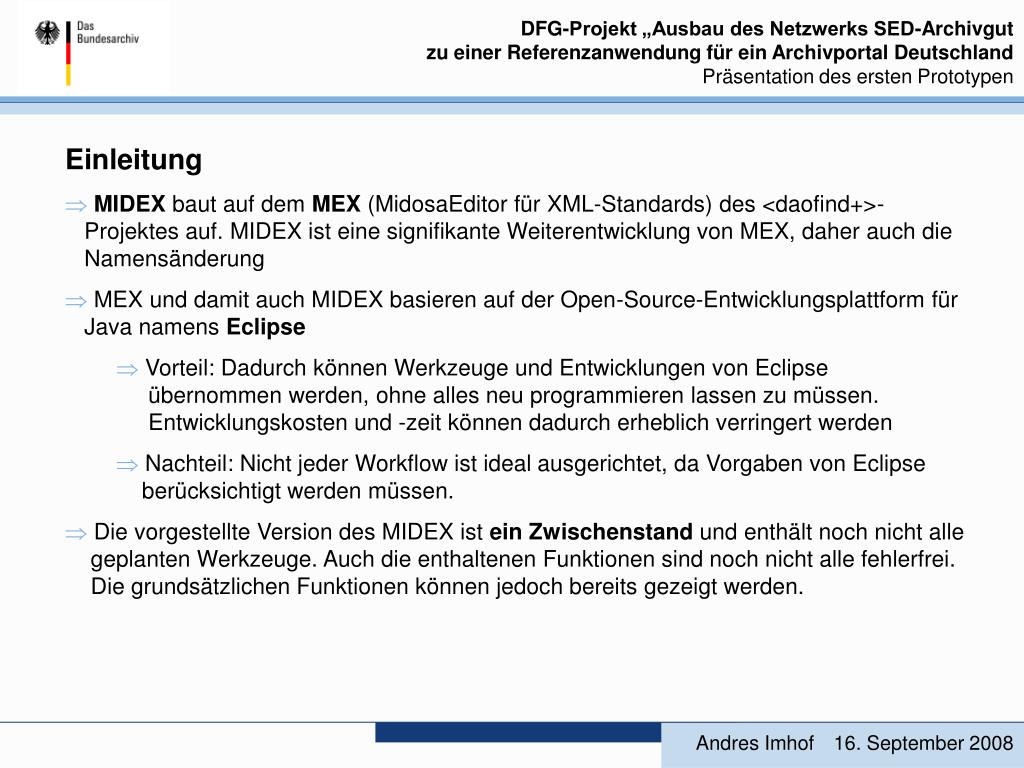 Das Bundesarchiv

DFG-Projekt „Ausbau des Netzwerks SED-Archivgut zu einer Referenzanwendung für ein Archivportal Deutschland
Präsentation des ersten Prototypen

Einleitung

⇒ MIDEX baut auf dem MEX (MidosaEditor für XML-Standards) des <daofind+>-Projektes auf. MIDEX ist eine signifikante Weiterentwicklung von MEX, daher auch die Namensänderung

⇒ MEX und damit auch MIDEX basieren auf der Open-Source-Entwicklungsplattform für Java namens Eclipse

⇒ Vorteil: Dadurch können Werkzeuge und Entwicklungen von Eclipse übernommen werden, ohne alles neu programmieren lassen zu müssen. Entwicklungskosten und -zeit können dadurch erheblich verringert werden

⇒ Nachteil: Nicht jeder Workflow ist ideal ausgerichtet, da Vorgaben von Eclipse berücksichtigt werden müssen.

⇒ Die vorgestellte Version des MIDEX ist ein Zwischenstand und enthält noch nicht alle geplanten Werkzeuge. Auch die enthaltenen Funktionen sind noch nicht alle fehlerfrei. Die grundsätzlichen Funktionen können jedoch bereits gezeigt werden.

Andres Imhof 16. September 2008